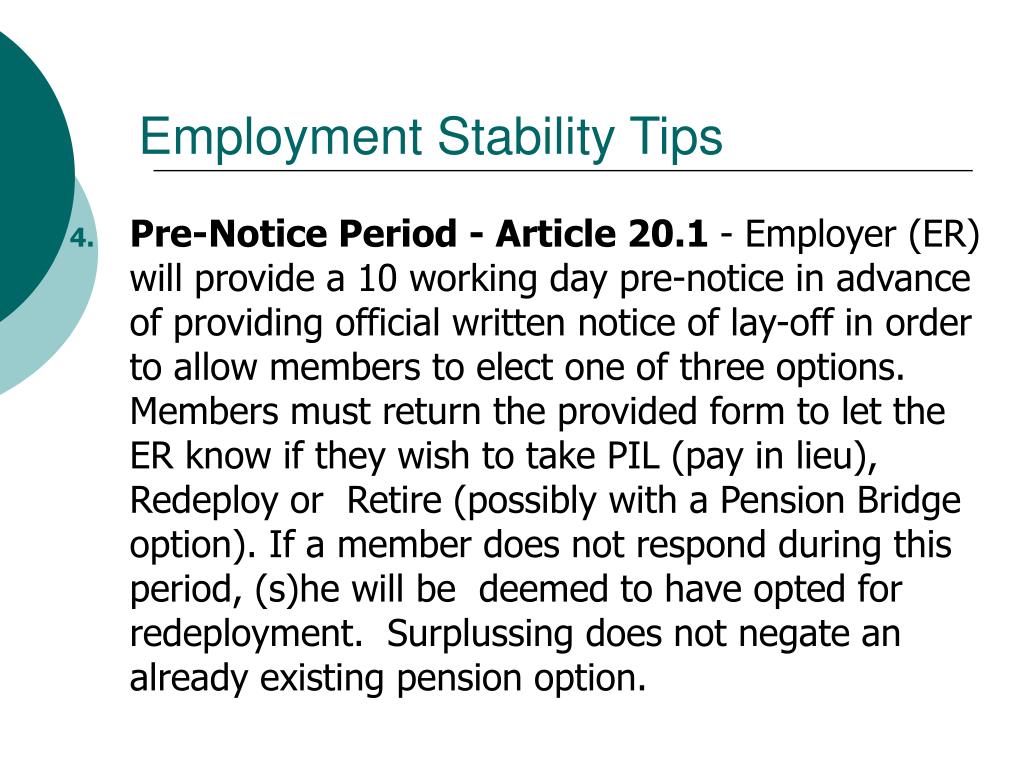 Employment Stability Tips

4. Pre-Notice Period - Article 20.1 - Employer (ER) will provide a 10 working day pre-notice in advance of providing official written notice of lay-off in order to allow members to elect one of three options. Members must return the provided form to let the ER know if they wish to take PIL (pay in lieu), Redeploy or Retire (possibly with a Pension Bridge option). If a member does not respond during this period, (s)he will be deemed to have opted for redeployment. Surplussing does not negate an already existing pension option.